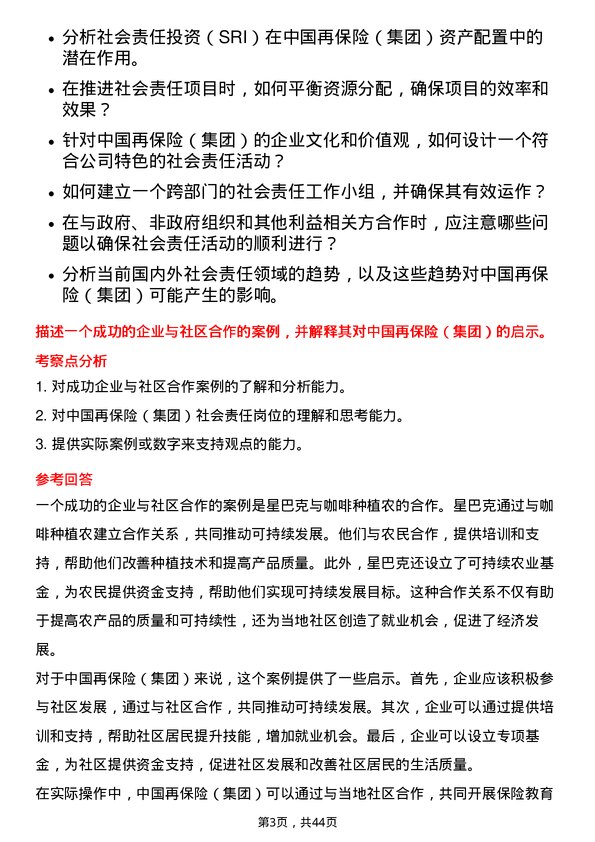 • 分析社会责任投资（SRI）在中国再保险（集团）资产配置中的潜在作用。

• 在推进社会责任项目时，如何平衡资源分配，确保项目的效率和效果？

• 针对中国再保险（集团）的企业文化和价值观，如何设计一个符合公司特色的社会责任活动？

• 如何建立一个跨部门的社会责任工作小组，并确保其有效运作？

• 在与政府、非政府组织和其他利益相关方合作时，应注意哪些问题以确保社会责任活动的顺利进行？

• 分析当前国内外社会责任领域的趋势，以及这些趋势对中国再保险（集团）可能产生的影响。

描述一个成功的企业与社区合作的案例，并解释其对中国再保险（集团）的启示。

考察点分析

1. 对成功企业与社区合作案例的了解和分析能力。

2. 对中国再保险（集团）社会责任岗位的理解和思考能力。

3. 提供实际案例或数字来支持观点的能力。

参考回答

一个成功的企业与社区合作的案例是星巴克与咖啡种植农的合作。星巴克通过与咖啡种植农建立合作关系，共同推动可持续发展。他们与农民合作，提供培训和支持，帮助他们改善种植技术和提高产品质量。此外，星巴克还设立了可持续农业基金，为农民提供资金支持，帮助他们实现可持续发展目标。这种合作关系不仅有助于提高农产品的质量和可持续性，还为当地社区创造了就业机会，促进了经济发展。

对于中国再保险（集团）来说，这个案例提供了一些启示。首先，企业应该积极参与社区发展，通过与社区合作，共同推动可持续发展。其次，企业可以通过提供培训和支持，帮助社区居民提升技能，增加就业机会。最后，企业可以设立专项基金，为社区提供资金支持，促进社区发展和改善社区居民的生活质量。

在实际操作中，中国再保险（集团）可以通过与当地社区合作，共同开展保险教育

第3页，共44页